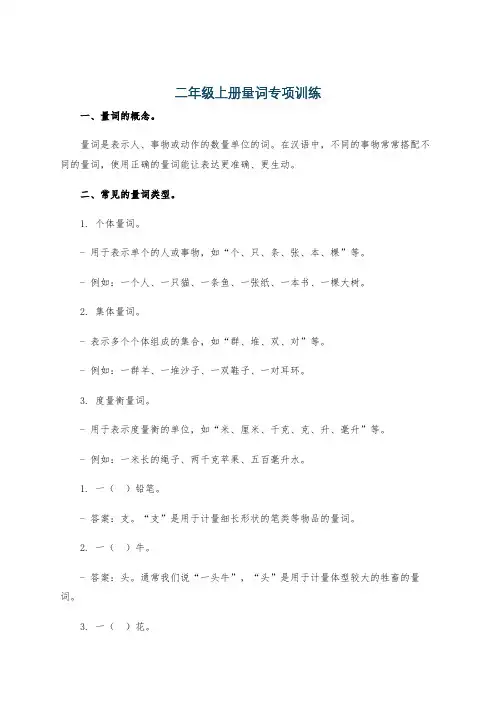 二年级上册量词专项训练

一、量词的概念。

量词是表示人、事物或动作的数量单位的词。在汉语中，不同的事物常常搭配不同的量词，使用正确的量词能让表达更准确、更生动。

二、常见的量词类型。

1. 个体量词。

- 用于表示单个的人或事物，如“个、只、条、张、本、棵”等。

- 例如：一个人、一只猫、一条鱼、一张纸、一本书、一棵大树。

2. 集体量词。

- 表示多个个体组成的集合，如“群、堆、双、对”等。

- 例如：一群羊、一堆沙子、一双鞋子、一对耳环。

3. 度量衡量词。

- 用于表示度量衡的单位，如“米、厘米、千克、克、升、毫升”等。

- 例如：一米长的绳子、两千克苹果、五百毫升水。

1. 一（ ）铅笔。

- 答案：支。“支”是用于计量细长形状的笔类等物品的量词。

2. 一（ ）牛。

- 答案：头。通常我们说“一头牛”，“头”是用于计量体型较大的牲畜的量词。

3. 一（ ）花。